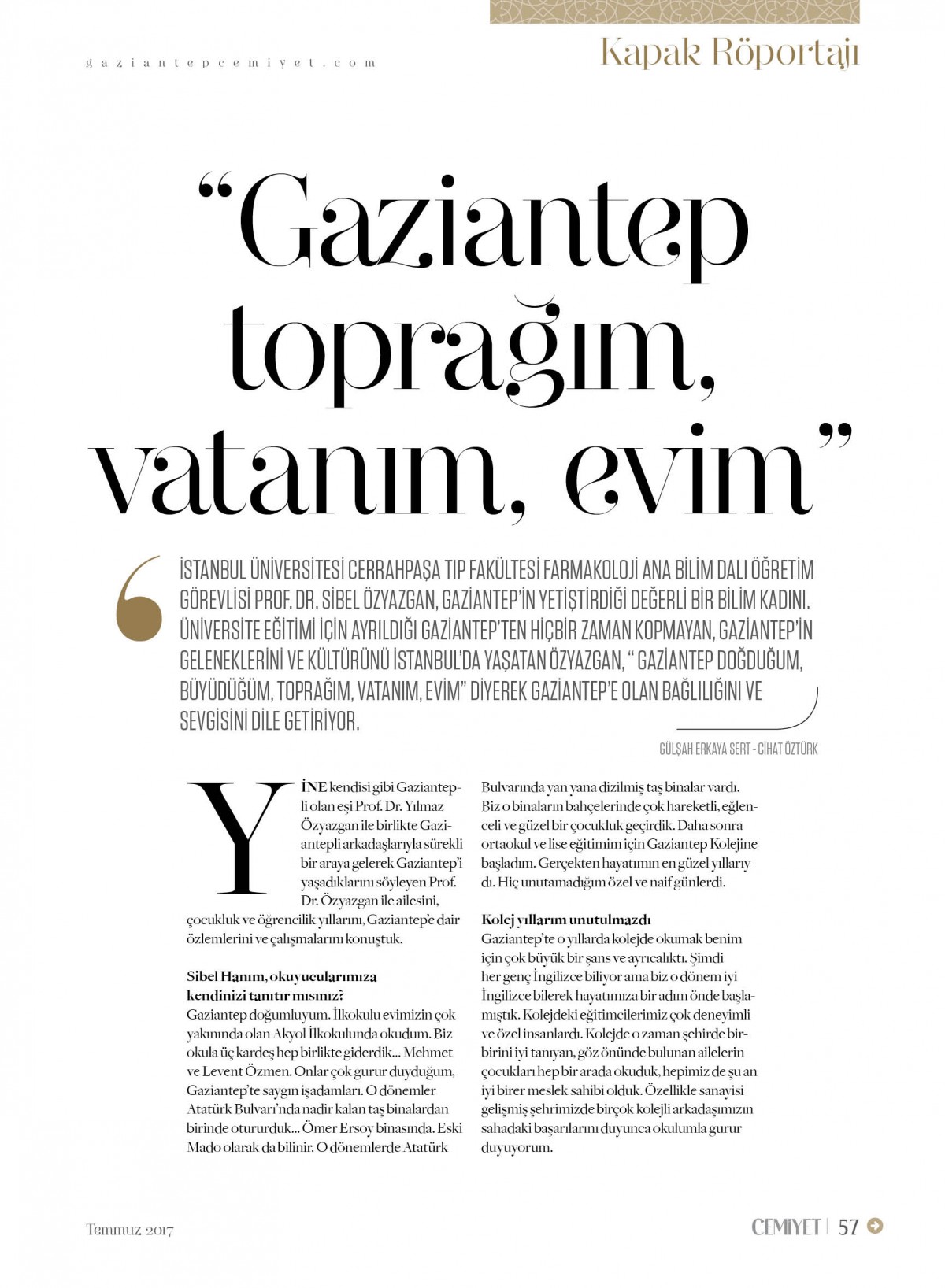 gaziantepcemiyet.com

Kapak Röportajı

“Gaziantep toprağım, vatanım, evim”

İSTANBUL ÜNİVERSİTESİ CERRAHPAŞA TIP FAKÜLTESİ FARMAKOLOJİ ANA BİLİM DALI ÖĞRETİM GÖREVLİSİ PROF. DR. SİBEL ÖZYAZGAN, GAZİANTEP'İN YETİŞTİRDİĞİ DEĞERLİ BİR BİLİM KADINI. ÜNİVERSİTE EĞİTİMİ İÇİN AYRILDIĞI GAZİANTEP'TEN HİÇBİR ZAMAN KOPMAYAN, GAZİANTEP'İN GELENEKLERİNİ VE KÜLTÜRÜNÜ İSTANBUL'DA YAŞATAN ÖZYAZGAN, “ GAZİANTEP DOĞDUĞUM, BÜYÜDÜĞÜM, TOPRAĞIM, VATANIM, EVİM” DİYEREK GAZİANTEP'E OLAN BAĞLILIĞINI VE SEVGİSİNİ DİLE GETİRİYOR.

GÜLŞAH ERKAYA SERT - CİHAT ÖZTÜRK

YİNE kendisi gibi Gaziantepli olan eşi Prof. Dr. Yılmaz Özyazgan ile birlikte Gaziantepli arkadaşlarıyla sürekli bir araya gelerek Gaziantep'i yaşadıklarını söyleyen Prof. Dr. Özyazgan ile ailesini, çocukluk ve öğrencilik yıllarını, Gaziantep'e dair özlemlerini ve çalışmalarını konuştuk.

Sibel Hanım, okuyucularımıza kendinizi tanıtır mısınız?
Gaziantep doğumluyum. İlkokulu evimizin çok yakınında olan Akyol İlkokulunda okudum. Biz okula üç kardeş hep birlikte giderdik... Mehmet ve Levent Özmen. Onlar çok gurur duyduğum, Gaziantep'te saygın işadamları. O dönemler Atatürk Bulvarı'nda nadir kalan taş binalardan birinde otururduk... Ömer Ersoy binasında. Eski Mado olarak da bilinir. O dönemlerde Atatürk Bulvarında yan yana dizilmiş taş binalar vardı. Biz o binaların bahçelerinde çok hareketli, eğlenceli ve güzel bir çocukluk geçirdik. Daha sonra ortaokul ve lise eğitimim için Gaziantep Kolejine başladım. Gerçekten hayatımın en güzel yıllarıydı. Hiç unutamadığım özel ve naif günlerdi.

Kolej yıllarım unutulmazdı
Gaziantep'te o yıllarda kolejde okumak benim için çok büyük bir şans ve ayrıcalıktı. Şimdi her genç İngilizce biliyor ama biz o dönem iyi İngilizce bilerek hayatımıza bir adım önde başlamıştık. Kolejdeki eğitimcilerimiz çok deneyimli ve özel insanlardı. Kolejde o zaman şehirde birbirini iyi tanıyan, göz önünde bulunan ailelerin çocukları hep bir arada okuduk, hepimiz de şu an iyi birer meslek sahibi olduk. Özellikle sanayisi gelişmiş şehrimizde birçok kolejli arkadaşımızın sahadaki başarılarını duyunca okulumla gurur duyuyorum.

Temmuz 2017

CEMİYET | 57